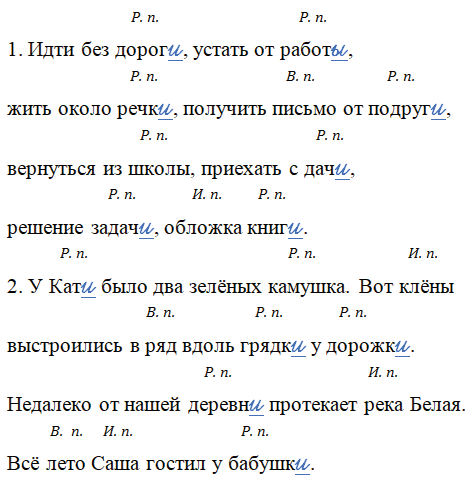 Р. п. Р. п.

1. Идти без дороги, устать от работы,

Р. п. В. п. Р. п.

жить около речки, получить письмо от подруги,

Р. п. Р. п.

вернуться из школы, приехать с дачи,

Р. п. И. п. Р. п.

решение задачи, обложка книги.

Р. п. Р. п. И. п.

2. У Кати было два зелёных камушка. Вот клёны

В. п. Р. п. Р. п.

выстроились в ряд вдоль грядки у дорожки.

Р. п. И. п.

Недалеко от нашей деревни протекает река Белая.

В. п. И. п. Р. п.

Всё лето Саша гостил у бабушки.